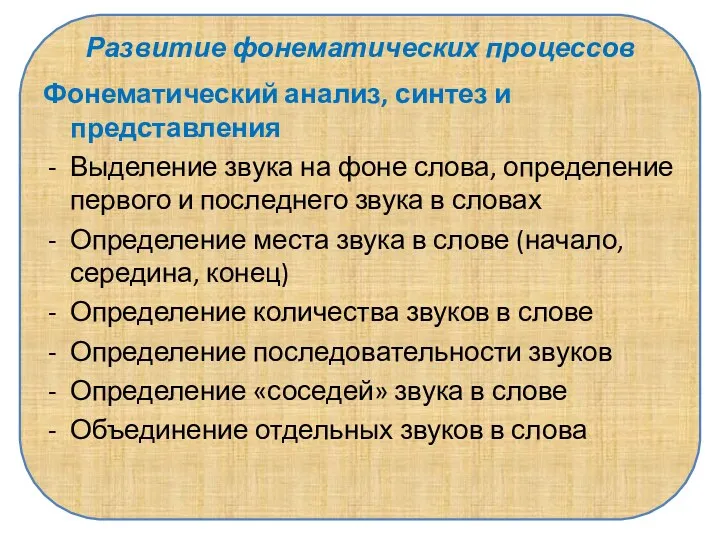 Развитие фонематических процессов

Фонематический анализ, синтез и представления

- Выделение звука на фоне слова, определение первого и последнего звука в словах
- Определение места звука в слове (начало, середина, конец)
- Определение количества звуков в слове
- Определение последовательности звуков
- Определение «соседей» звука в слове
- Объединение отдельных звуков в слова